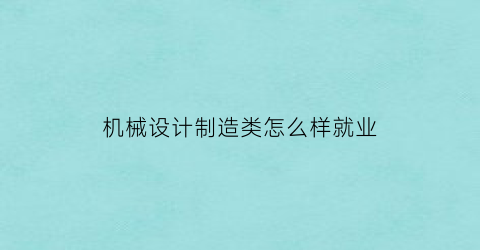 机械设计制造类怎么样就业